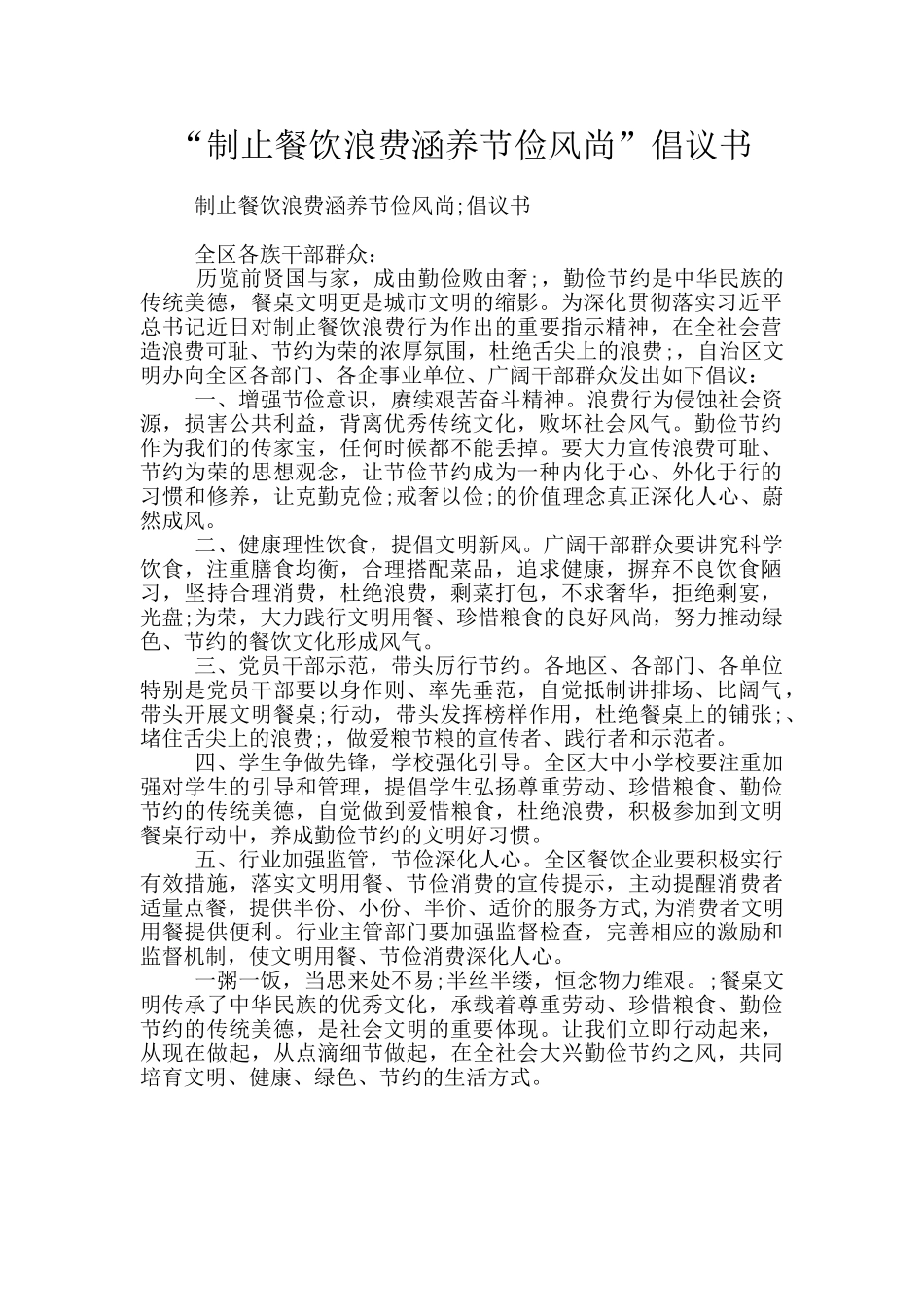 “制止餐饮浪费涵养节俭风尚”倡议书

制止餐饮浪费涵养节俭风尚;倡议书

全区各族干部群众：

历览前贤国与家，成由勤俭败由奢;，勤俭节约是中华民族的传统美德，餐桌文明更是城市文明的缩影。为深化贯彻落实习近平总书记近日对制止餐饮浪费行为作出的重要指示精神，在全社会营造浪费可耻、节约为荣的浓厚氛围，杜绝舌尖上的浪费;，自治区文明办向全区各部门、各企事业单位、广阔干部群众发出如下倡议：

一、增强节俭意识，赓续艰苦奋斗精神。浪费行为侵蚀社会资源，损害公共利益，背离优秀传统文化，败坏社会风气。勤俭节约作为我们的传家宝，任何时候都不能丢掉。要大力宣传浪费可耻、节约为荣的思想观念，让节俭节约成为一种内化于心、外化于行的习惯和修养，让克勤克俭;戒奢以俭;的价值理念真正深化人心、蔚然成风。

二、健康理性饮食，提倡文明新风。广阔干部群众要讲究科学饮食，注重膳食均衡，合理搭配菜品，追求健康，摒弃不良饮食陋习，坚持合理消费，杜绝浪费，剩菜打包，不求奢华，拒绝剩宴，光盘;为荣，大力践行文明用餐、珍惜粮食的良好风尚，努力推动绿色、节约的餐饮文化形成风气。

三、党员干部示范，带头厉行节约。各地区、各部门、各单位特别是党员干部要以身作则、率先垂范，自觉抵制讲排场、比阔气，带头开展文明餐桌;行动，带头发挥榜样作用，杜绝餐桌上的铺张;、堵住舌尖上的浪费;，做爱粮节粮的宣传者、践行者和示范者。

四、学生争做先锋，学校强化引导。全区大中小学校要注重加强对学生的引导和管理，提倡学生弘扬尊重劳动、珍惜粮食、勤俭节约的传统美德，自觉做到爱惜粮食，杜绝浪费，积极参加到文明餐桌行动中，养成勤俭节约的文明好习惯。

五、行业加强监管，节俭深化人心。全区餐饮企业要积极实行有效措施，落实文明用餐、节俭消费的宣传提示，主动提醒消费者适量点餐，提供半份、小份、半价、适价的服务方式,为消费者文明用餐提供便利。行业主管部门要加强监督检查，完善相应的激励和监督机制，使文明用餐、节俭消费深化人心。

一粥一饭，当思来处不易;半丝半缕，恒念物力维艰。;餐桌文明传承了中华民族的优秀文化，承载着尊重劳动、珍惜粮食、勤俭节约的传统美德，是社会文明的重要体现。让我们立即行动起来，从现在做起，从点滴细节做起，在全社会大兴勤俭节约之风，共同培育文明、健康、绿色、节约的生活方式。